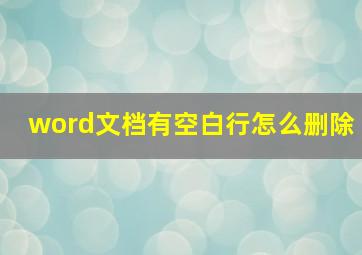 word文档有空白行怎么删除